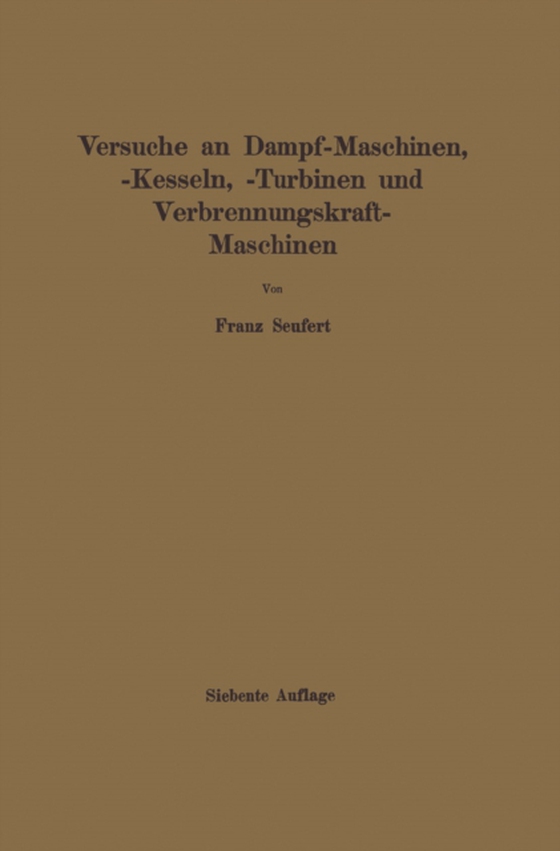 Versuche an Dampf-Maschinen, -Kesseln, -Turbinen und Verbrennungskraft-Maschinen

Von

Franz Seufert

Siebente Auflage